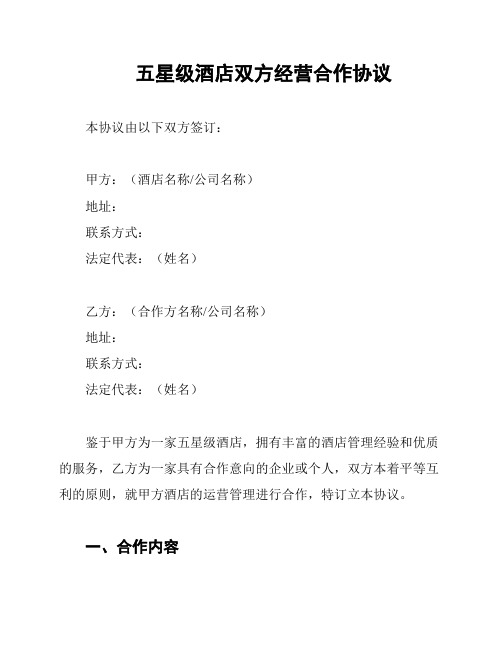 五星级酒店双方经营合作协议

本协议由以下双方签订：

甲方：（酒店名称/公司名称）
地址：
联系方式：
法定代表：（姓名）

乙方：（合作方名称/公司名称）
地址：
联系方式：
法定代表：（姓名）

鉴于甲方为一家五星级酒店，拥有丰富的酒店管理经验和优质的服务，乙方为一家具有合作意向的企业或个人，双方本着平等互利的原则，就甲方酒店的运营管理进行合作，特订立本协议。

一、合作内容